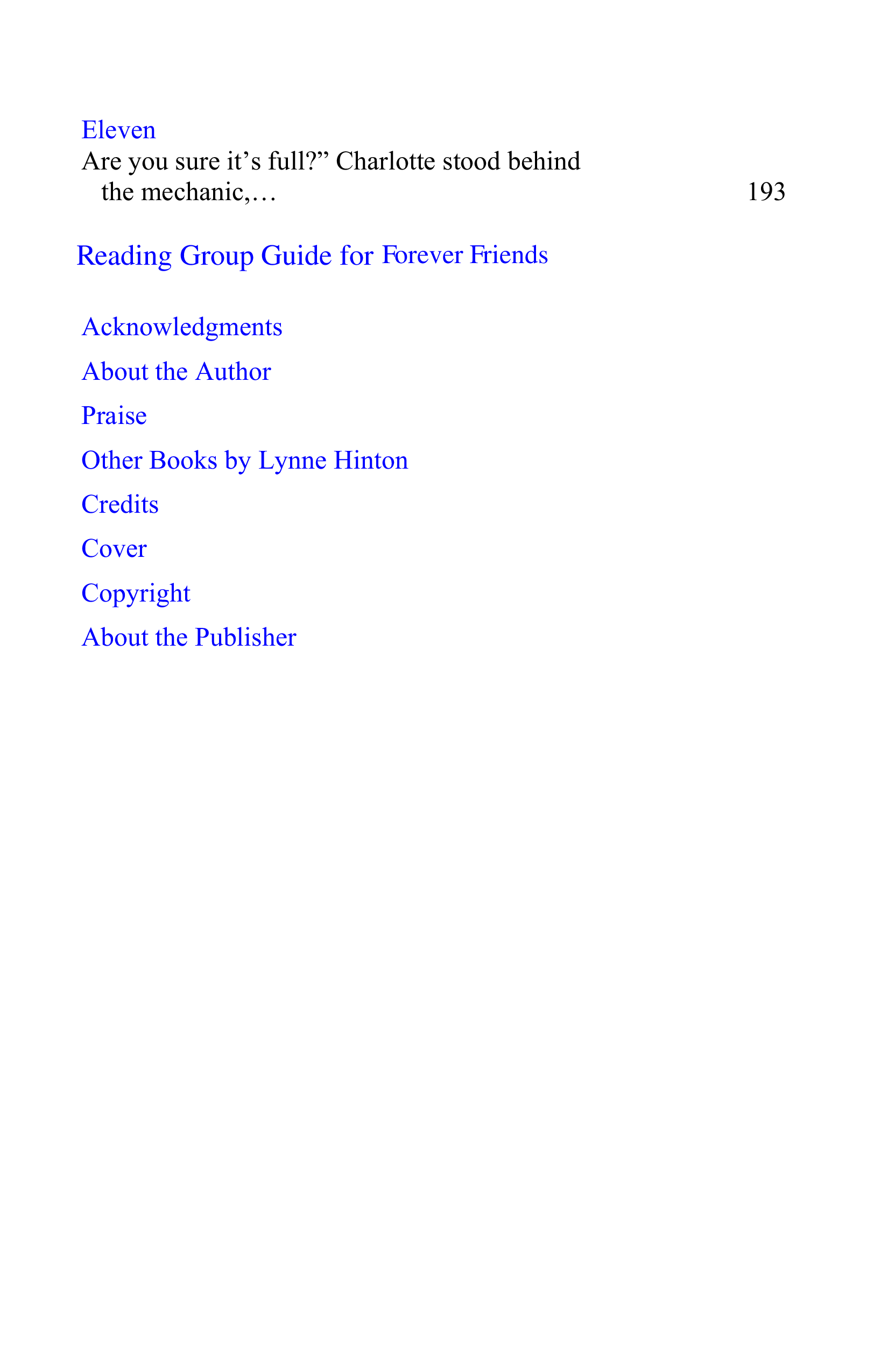 Eleven

Are you sure it's full?" Charlotte stood behind the mechanic,… 193

Reading Group Guide for Forever Friends

Acknowledgments

About the Author

Praise

Other Books by Lynne Hinton

Credits

Cover

Copyright

About the Publisher